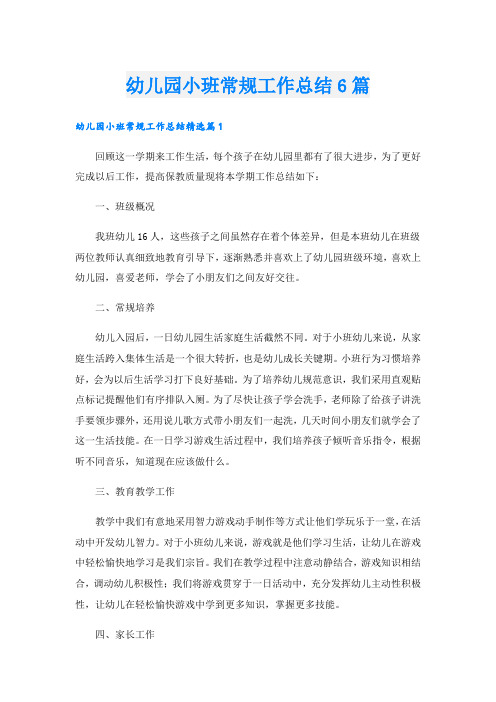 幼儿园小班常规工作总结6篇

幼儿园小班常规工作总结精选篇1

回顾这一学期来工作生活，每个孩子在幼儿园里都有了很大进步，为了更好完成以后工作，提高保教质量现将本学期工作总结如下：

一、班级概况

我班幼儿16人，这些孩子之间虽然存在着个体差异，但是本班幼儿在班级两位教师认真细致地教育引导下，逐渐熟悉并喜欢上了幼儿园班级环境，喜欢上幼儿园，喜爱老师，学会了小朋友们之间友好交往。

二、常规培养

幼儿入园后，一日幼儿园生活家庭生活截然不同。对于小班幼儿来说，从家庭生活跨入集体生活是一个很大转折，也是幼儿成长关键期。小班行为习惯培养好，会为以后生活学习打下良好基础。为了培养幼儿规范意识，我们采用直观贴点标记提醒他们有序排队入厕。为了尽快让孩子学会洗手，老师除了给孩子讲洗手要领步骤外，还用说儿歌方式带小朋友们一起洗，几天时间小朋友们就学会了这一生活技能。在一日学习游戏生活过程中，我们培养孩子倾听音乐指令，根据听不同音乐，知道现在应该做什么。

三、教育教学工作

教学中我们有意地采用智力游戏动手制作等方式让他们学玩乐于一堂，在活动中开发幼儿智力。对于小班幼儿来说，游戏就是他们学习生活，让幼儿在游戏中轻松愉快地学习是我们宗旨。我们在教学过程中注意动静结合，游戏知识相结合，调动幼儿积极性；我们将游戏贯穿于一日活动中，充分发挥幼儿主动性积极性，让幼儿在轻松愉快游戏中学到更多知识，掌握更多技能。

四、家长工作